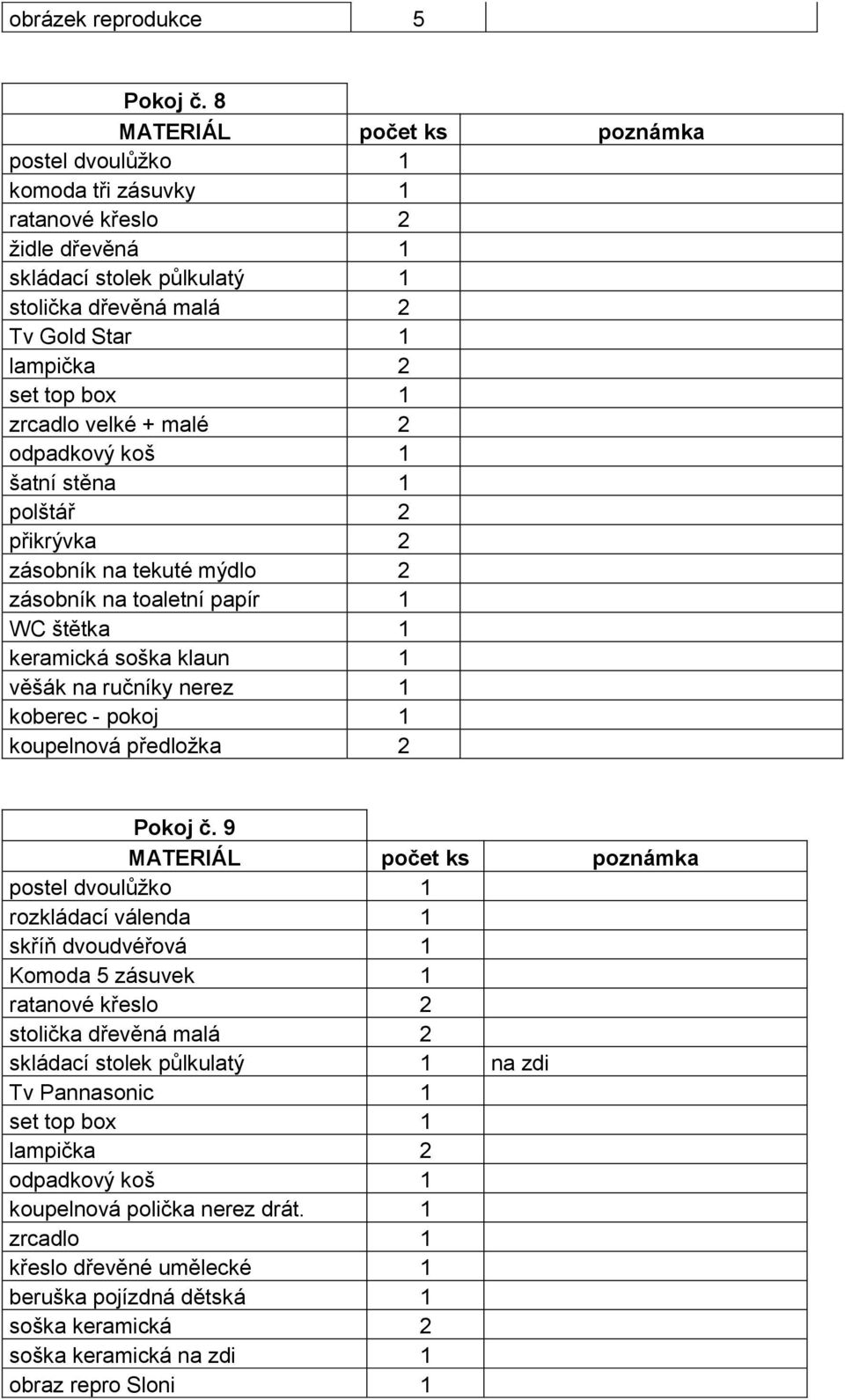 | obrázek reprodukce | 5 | |
|---|---|---|

| Pokoj č. 8 | | |
|---|---|---|
| MATERIÁL | počet ks | poznámka |
| postel dvoulůžko | 1 | |
| komoda tři zásuvky | 1 | |
| ratanové křeslo | 2 | |
| židle dřevěná | 1 | |
| skládací stolek půlkulatý | 1 | |
| stolička dřevěná malá | 2 | |
| Tv Gold Star | 1 | |
| lampička | 2 | |
| set top box | 1 | |
| zrcadlo velké + malé | 2 | |
| odpadkový koš | 1 | |
| šatní stěna | 1 | |
| polštář | 2 | |
| přikrývka | 2 | |
| zásobník na tekuté mýdlo | 2 | |
| zásobník na toaletní papír | 1 | |
| WC štětka | 1 | |
| keramická soška klaun | 1 | |
| věšák na ručníky nerez | 1 | |
| koberec - pokoj | 1 | |
| koupelnová předložka | 2 | |

| Pokoj č. 9 | | |
|---|---|---|
| MATERIÁL | počet ks | poznámka |
| postel dvoulůžko | 1 | |
| rozkládací válenda | 1 | |
| skříň dvoudvéřová | 1 | |
| Komoda 5 zásuvek | 1 | |
| ratanové křeslo | 2 | |
| stolička dřevěná malá | 2 | |
| skládací stolek půlkulatý | 1 | na zdi |
| Tv Pannasonic | 1 | |
| set top box | 1 | |
| lampička | 2 | |
| odpadkový koš | 1 | |
| koupelnová polička nerez drát. | 1 | |
| zrcadlo | 1 | |
| křeslo dřevěné umělecké | 1 | |
| beruška pojízdná dětská | 1 | |
| soška keramická | 2 | |
| soška keramická na zdi | 1 | |
| obraz repro Sloni | 1 | |